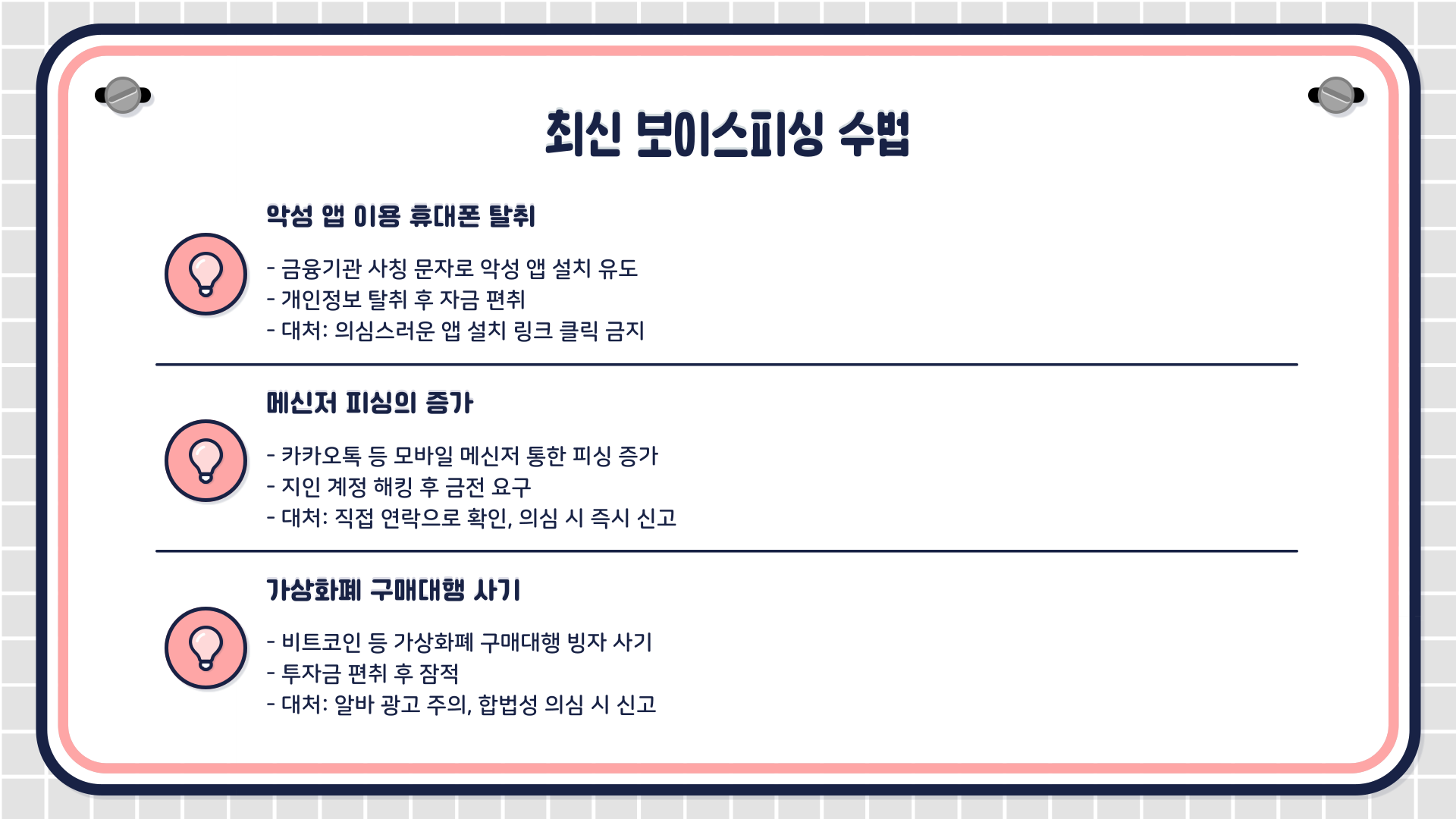 최신 보이스피싱 수법

악성 앱 이용 휴대폰 탈취

- 금융기관 사칭 문자로 악성 앱 설치 유도
- 개인정보 탈취 후 자금 편취
- 대처: 의심스러운 앱 설치 링크 클릭 금지

메신저 피싱의 증가

- 카카오톡 등 모바일 메신저 통한 피싱 증가
- 지인 계정 해킹 후 금전 요구
- 대처: 직접 연락으로 확인, 의심 시 즉시 신고

가상화폐 구매대행 사기

- 비트코인 등 가상화폐 구매대행 빙자 사기
- 투자금 편취 후 잠적
- 대처: 알바 광고 주의, 합법성 의심 시 신고